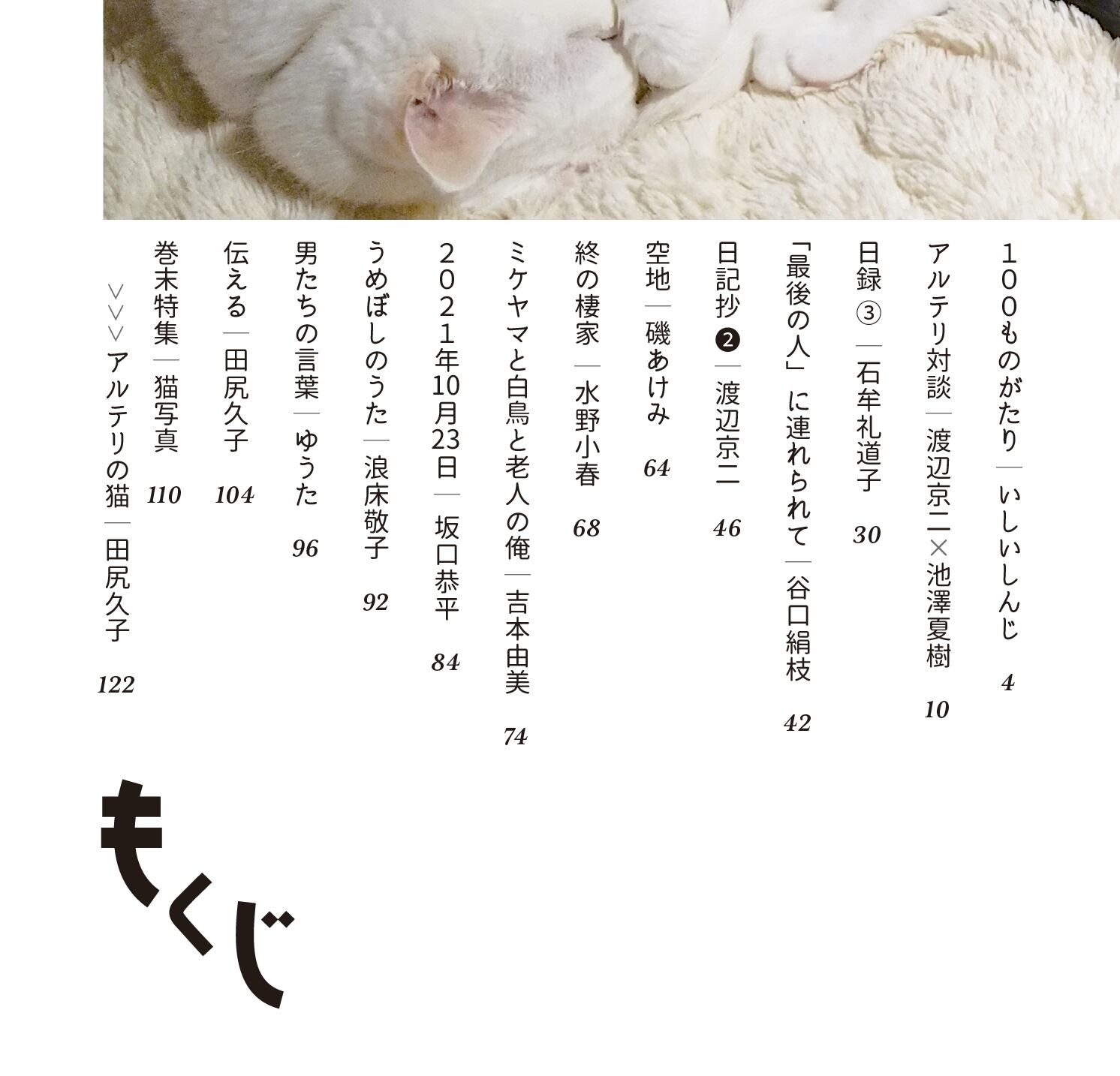 100ものがたり｜いしいしんじ 4

アルテリ対談｜渡辺京二×池澤夏樹 10

日録③｜石牟礼道子 30

「最後の人」に連れられて｜谷口絹枝 42

日記抄❷｜渡辺京二 46

空地｜磯あけみ 64

終の棲家｜水野小春 68

ミケヤマと白鳥と老人の俺｜吉本由美 74

2021年10月23日｜坂口恭平 84

うめぼしのうた｜浪床敬子 92

男たちの言葉｜ゆうた 96

伝える｜田尻久子 104

巻末特集｜猫写真 110

>>>アルテリの猫｜田尻久子 122

もくじ